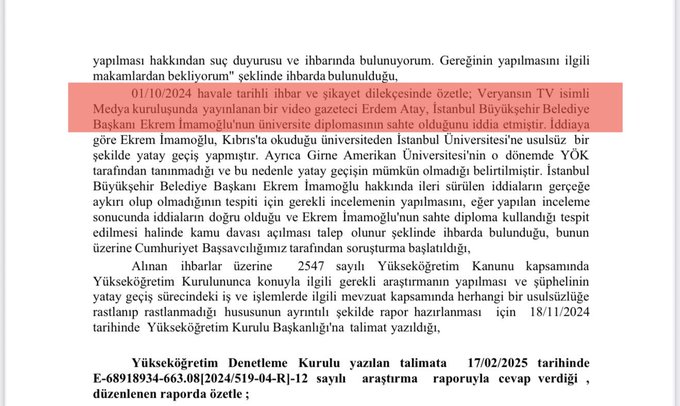 yapılması hakkından suç duyurusu ve ihbarında bulunuyorum. Gereğinin yapılmasını ilgili makamlardan bekliyorum" şeklinde ihbarda bulunulduğu,

01/10/2024 havale tarihli ihbar ve şikayet dilekçesinde özetle; Veryansın TV isimli Medya kuruluşunda yayınlanan bir video gazeteci Erdem Atay, İstanbul Büyükşehir Belediye Başkanı Ekrem İmamoğlu'nun üniversite diplomasının sahte olduğunu iddia etmiştir. İddiaya göre Ekrem İmamoğlu, Kıbrıs'ta okuduğu üniversiteden İstanbul Üniversitesi'ne usulsüz bir şekilde yatay geçiş yapmıştır. Ayrıca Girne Amerikan Üniversitesi'nin o dönemde YÖK tarafından tanınmadığı ve bu nedenle yatay geçişin mümkün olmadığı belirtilmiştir. İstanbul Büyükşehir Belediye Başkanı Ekrem İmamoğlu hakkında ileri sürülen iddiaların gerçeğe aykırı olup olmadığının tespiti için gerekli incelemenin yapılmasını, eğer yapılan inceleme sonucunda iddiaların doğru olduğu ve Ekrem İmamoğlu'nun sahte diploma kullandığı tespit edilmesi halinde kamu davası açılması talep olunur şeklinde ihbarda bulunduğu, bunun üzerine Cumhuriyet Başsavcılığımız tarafından soruşturma başlatıldığı,

Alınan ihbarlar üzerine 2547 sayılı Yükseköğretim Kanunu kapsamında Yükseköğretim Kurulununca konuyla ilgili gerekli araştırmanın yapılması ve şüphelinin yatay geçiş sürecindeki iş ve işlemlerde ilgili mevzuat kapsamında herhangi bir usulsüzlüğe rastlanıp rastlanmadığı hususunun ayrıntılı şekilde rapor hazırlanması için 18/11/2024 tarihinde Yükseköğretim Kurulu Başkanlığı'na talimat yazıldığı,

Yükseköğretim Denetleme Kurulu yazılan talimata 17/02/2025 tarihinde E-68918934-663.08[2024/519-04-R]-12 sayılı araştırma raporuyla cevap verdiği , düzenlenen raporda özetle ;